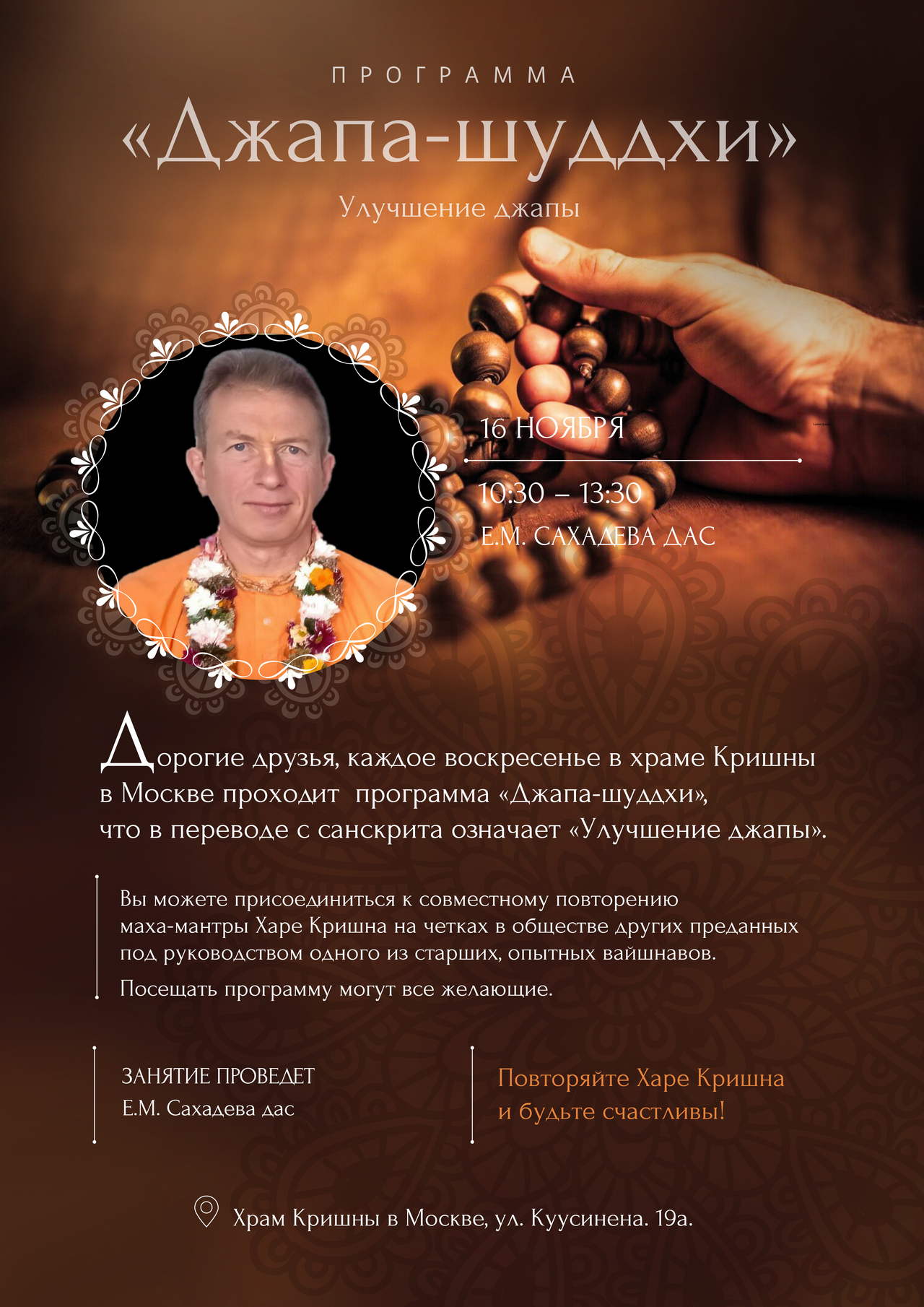 ПРОГРАММА

«Джапа-шуддхи»

Улучшение джапы

16 НОЯБРЯ

10:30 – 13:30

Е.М. САХАДЕВА ДАС

Дорогие друзья, каждое воскресенье в храме Кришны в Москве проходит программа «Джапа-шуддхи», что в переводе с санскрита означает «Улучшение джапы».

Вы можете присоединиться к совместному повторению маха-мантры Харе Кришна на четках в обществе других преданных под руководством одного из старших, опытных вайшнавов.

Посещать программу могут все желающие.

ЗАНЯТИЕ ПРОВЕДЕТ
Е.М. Сахадева дас

Повторяйте Харе Кришна
и будьте счастливы!

Храм Кришны в Москве, ул. Куусинена. 19а.